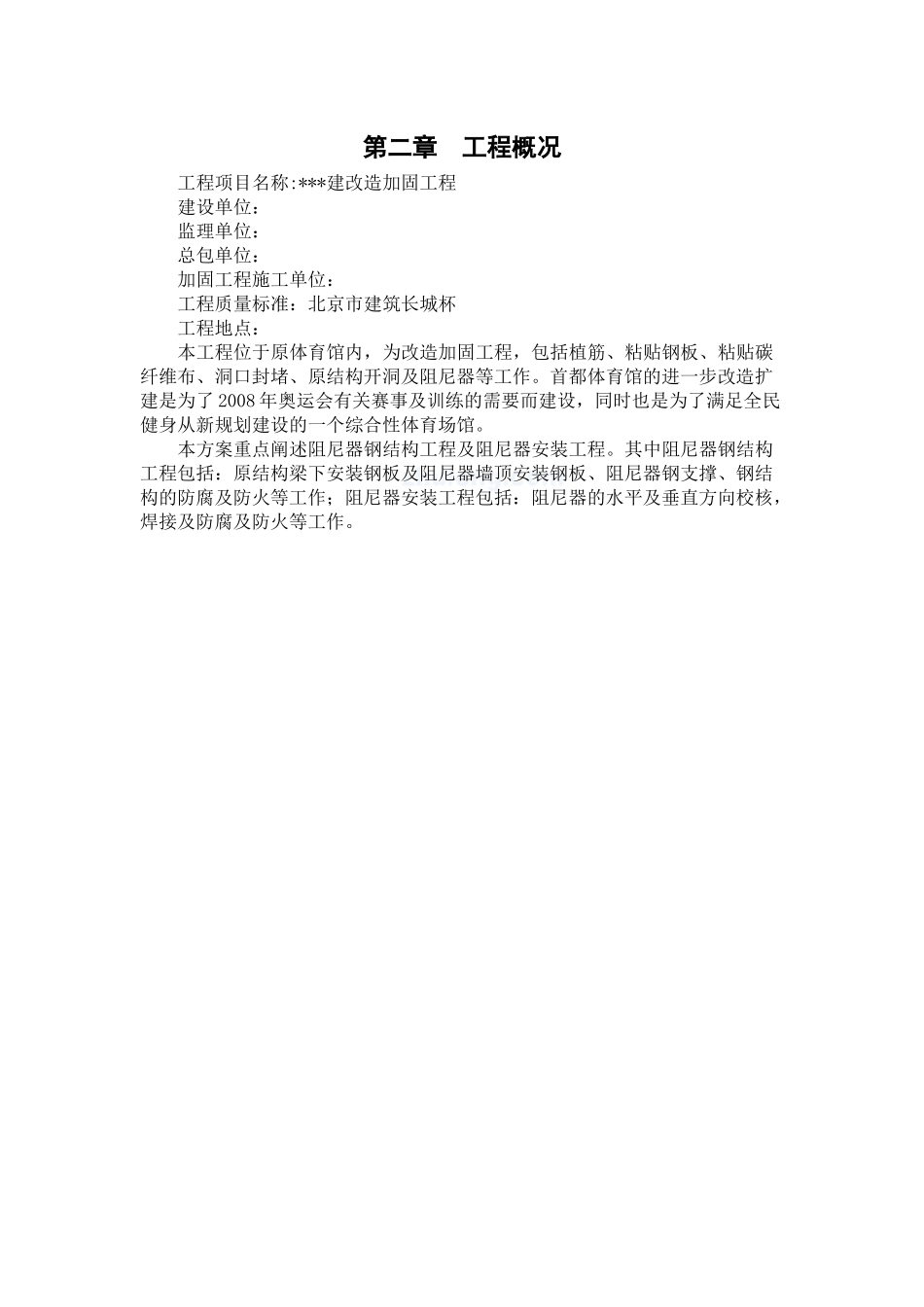 第二章　工程概况

工程项目名称:***建改造加固工程

建设单位：

监理单位：

总包单位：

加固工程施工单位：

工程质量标准：北京市建筑长城杯

工程地点：

本工程位于原体育馆内，为改造加固工程，包括植筋、粘贴钢板、粘贴碳纤维布、洞口封堵、原结构开洞及阻尼器等工作。首都体育馆的进一步改造扩建是为了2008年奥运会有关赛事及训练的需要而建设，同时也是为了满足全民健身从新规划建设的一个综合性体育场馆。

本方案重点阐述阻尼器钢结构工程及阻尼器安装工程。其中阻尼器钢结构工程包括：原结构梁下安装钢板及阻尼器墙顶安装钢板、阻尼器钢支撑、钢结构的防腐及防火等工作；阻尼器安装工程包括：阻尼器的水平及垂直方向校核，焊接及防腐及防火等工作。